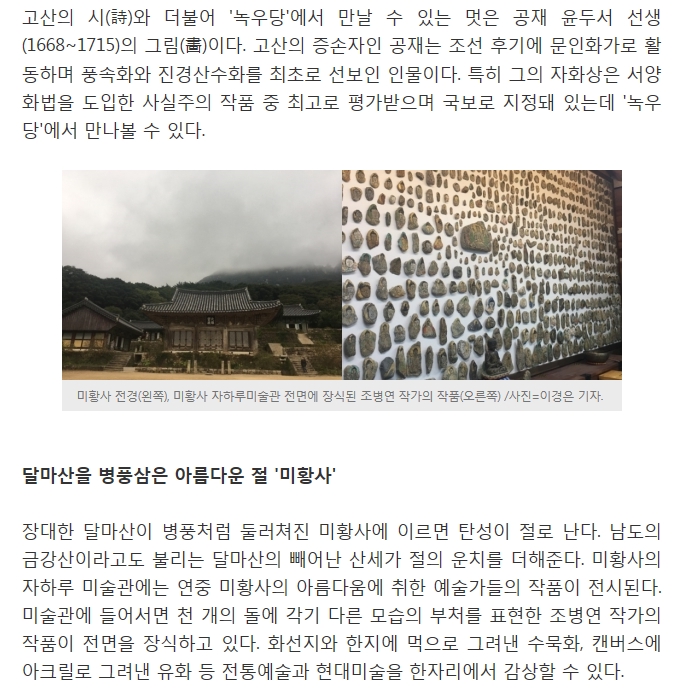 고산의 시(詩)와 더불어 '녹우당'에서 만날 수 있는 멋은 공재 윤두서 선생(1668~1715)의 그림(畵)이다. 고산의 증손자인 공재는 조선 후기에 문인화가로 활동하며 풍속화와 진경산수화를 최초로 선보인 인물이다. 특히 그의 자화상은 서양화법을 도입한 사실주의 작품 중 최고로 평가받으며 국보로 지정돼 있는데 '녹우당'에서 만나볼 수 있다.

미황사 전경(왼쪽), 미황사 자하루미술관 전면에 장식된 조병연 작가의 작품(오른쪽) /사진=이경은 기자.

달마산을 병풍삼은 아름다운 절 '미황사'

장대한 달마산이 병풍처럼 둘러쳐진 미황사에 이르면 탄성이 절로 난다. 남도의 금강산이라고도 불리는 달마산의 빼어난 산세가 절의 운치를 더해준다. 미황사의 자하루 미술관에는 연중 미황사의 아름다움에 취한 예술가들의 작품이 전시된다. 미술관에 들어서면 천 개의 돌에 각기 다른 모습의 부처를 표현한 조병연 작가의 작품이 전면을 장식하고 있다. 화선지와 한지에 먹으로 그려낸 수묵화, 캔버스에 아크릴로 그려낸 유화 등 전통예술과 현대미술을 한자리에서 감상할 수 있다.